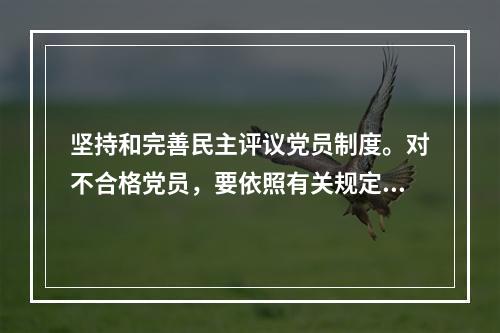 坚持和完善民主评议党员制度。对不合格党员，要依照有关规定...